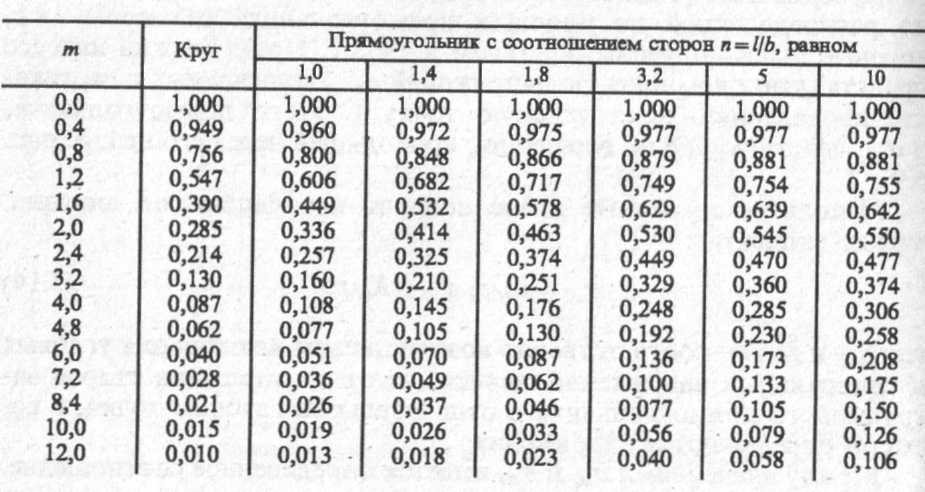 | $m$ | Круг | Прямоугольник с соотношением сторон $n = l/b$, равном | | | | | |
|---|---|---|---|---|---|---|---|
| | | 1,0 | 1,4 | 1,8 | 3,2 | 5 | 10 |
| 0,0 | 1,000 | 1,000 | 1,000 | 1,000 | 1,000 | 1,000 | 1,000 |
| 0,4 | 0,949 | 0,960 | 0,972 | 0,975 | 0,977 | 0,977 | 0,977 |
| 0,8 | 0,756 | 0,800 | 0,848 | 0,866 | 0,879 | 0,881 | 0,881 |
| 1,2 | 0,547 | 0,606 | 0,682 | 0,717 | 0,749 | 0,754 | 0,755 |
| 1,6 | 0,390 | 0,449 | 0,532 | 0,578 | 0,629 | 0,639 | 0,642 |
| 2,0 | 0,285 | 0,336 | 0,414 | 0,463 | 0,530 | 0,545 | 0,550 |
| 2,4 | 0,214 | 0,257 | 0,325 | 0,374 | 0,449 | 0,470 | 0,477 |
| 3,2 | 0,130 | 0,160 | 0,210 | 0,251 | 0,329 | 0,360 | 0,374 |
| 4,0 | 0,087 | 0,108 | 0,145 | 0,176 | 0,248 | 0,285 | 0,306 |
| 4,8 | 0,062 | 0,077 | 0,105 | 0,130 | 0,192 | 0,230 | 0,258 |
| 6,0 | 0,040 | 0,051 | 0,070 | 0,087 | 0,136 | 0,173 | 0,208 |
| 7,2 | 0,028 | 0,036 | 0,049 | 0,062 | 0,100 | 0,133 | 0,175 |
| 8,4 | 0,021 | 0,026 | 0,037 | 0,046 | 0,077 | 0,105 | 0,150 |
| 10,0 | 0,015 | 0,019 | 0,026 | 0,033 | 0,056 | 0,079 | 0,126 |
| 12,0 | 0,010 | 0,013 | 0,018 | 0,023 | 0,040 | 0,058 | 0,106 |